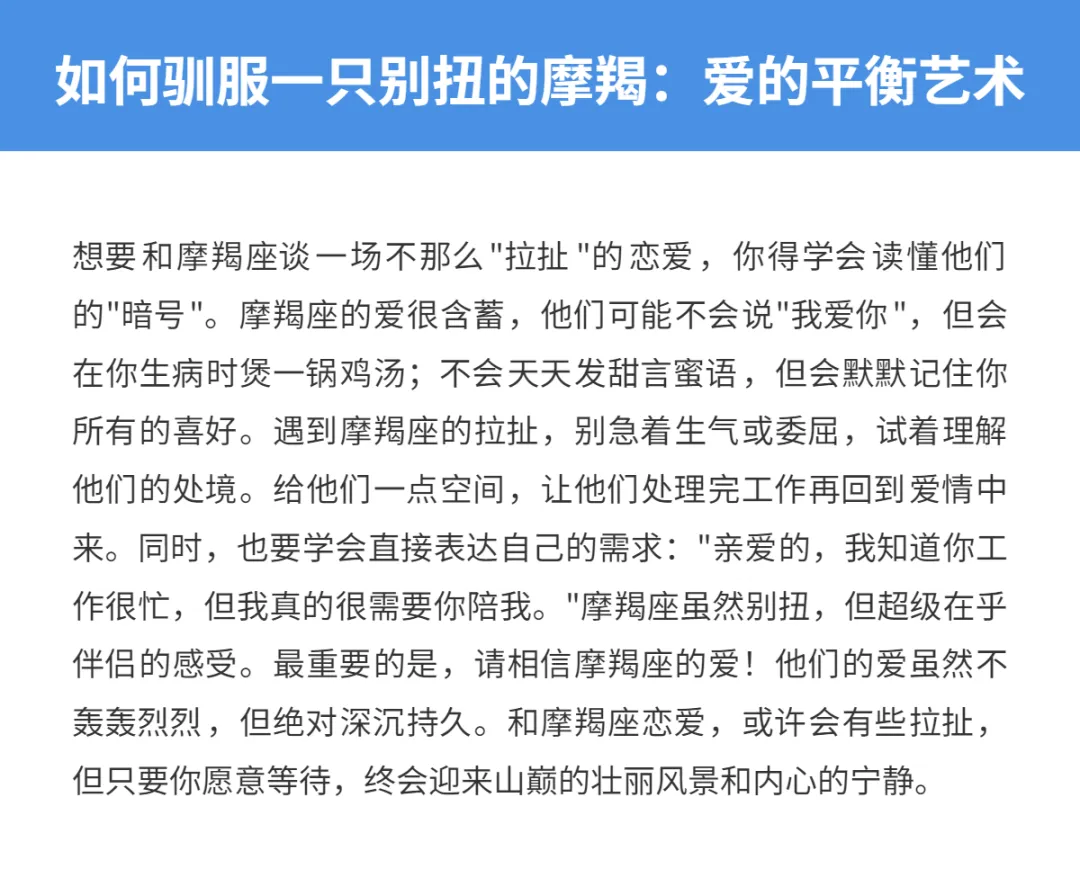 如何驯服一只别扭的摩羯：爱的平衡艺术

想要和摩羯座谈一场不那么"拉扯"的恋爱，你得学会读懂他们的"暗号"。摩羯座的爱很含蓄，他们可能不会说"我爱你"，但会在你生病时煲一锅鸡汤；不会天天发甜言蜜语，但会默默记住你所有的喜好。遇到摩羯座的拉扯，别急着生气或委屈，试着理解他们的处境。给他们一点空间，让他们处理完工作再回到爱情中来。同时，也要学会直接表达自己的需求："亲爱的，我知道你工作很忙，但我真的很需要你陪我。"摩羯座虽然别扭，但超级在乎伴侣的感受。最重要的是，请相信摩羯座的爱！他们的爱虽然不轰轰烈烈，但绝对深沉持久。和摩羯座恋爱，或许会有些拉扯，但只要你愿意等待，终会迎来山巅的壮丽风景和内心的宁静。